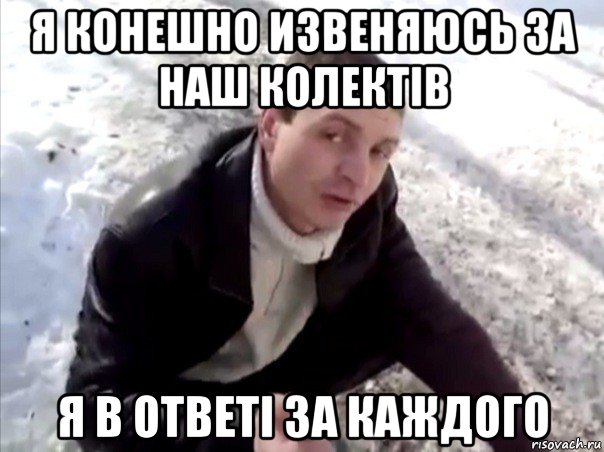 Я КОНЕШНО ИЗВЕНЯЮСЬ ЗА НАШ КОЛЕКТІВ

Я В ОТВЕТІ ЗА КАЖДОГО

risovach.ru